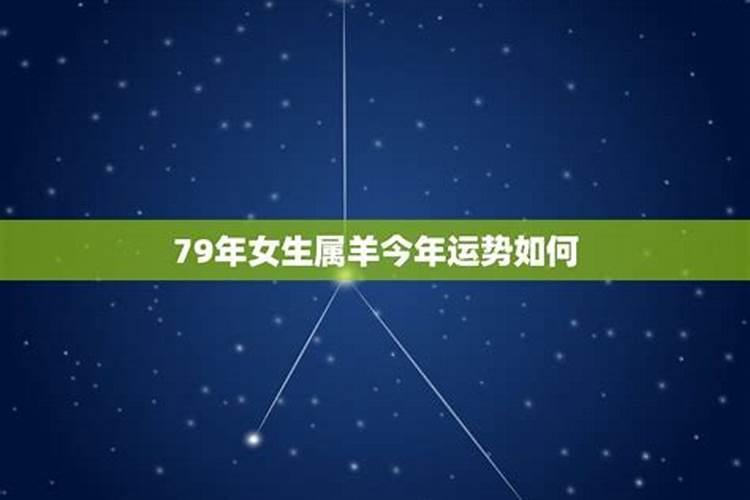 79年女生属羊今年运势如何